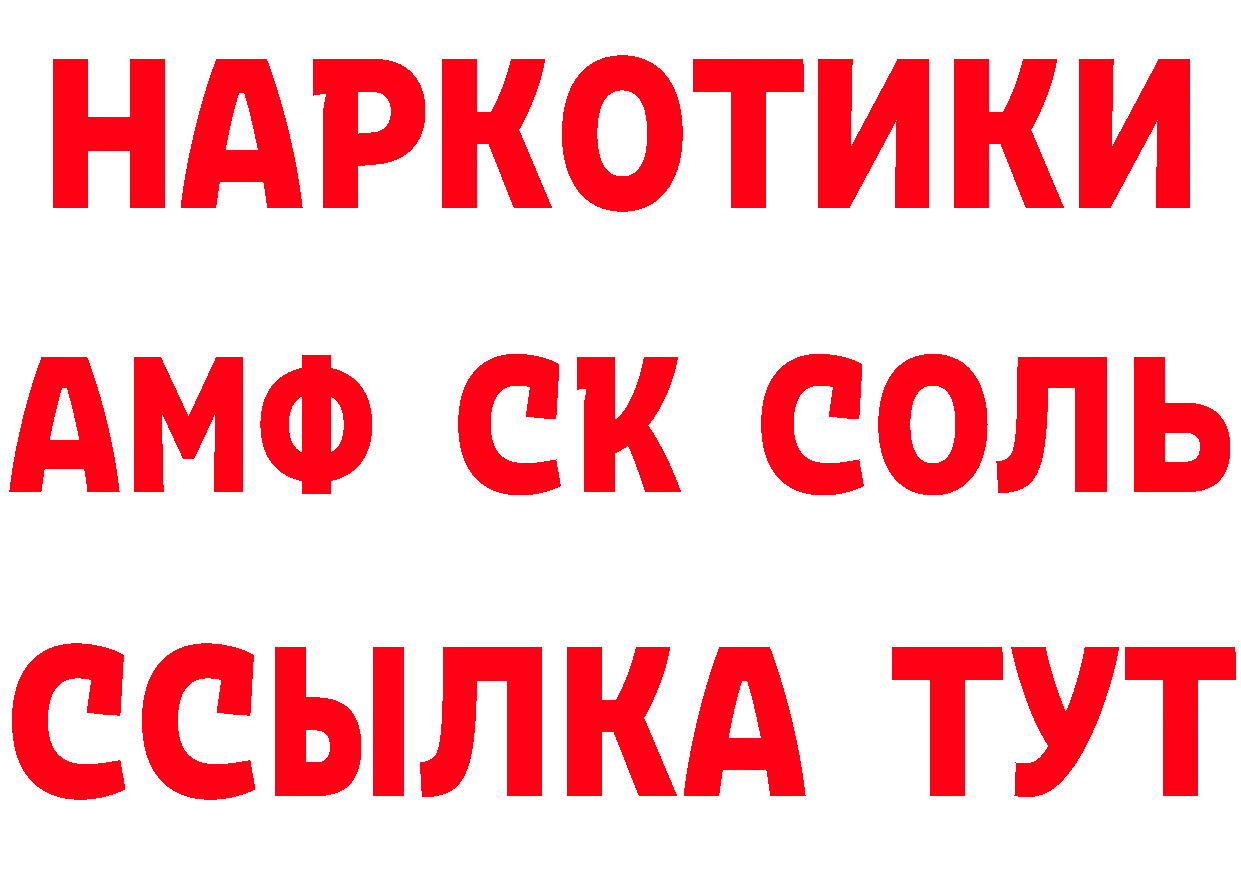 НАРКОТИКИ

АМФ СК СОЛЬ

ССЫЛКА ТУТ